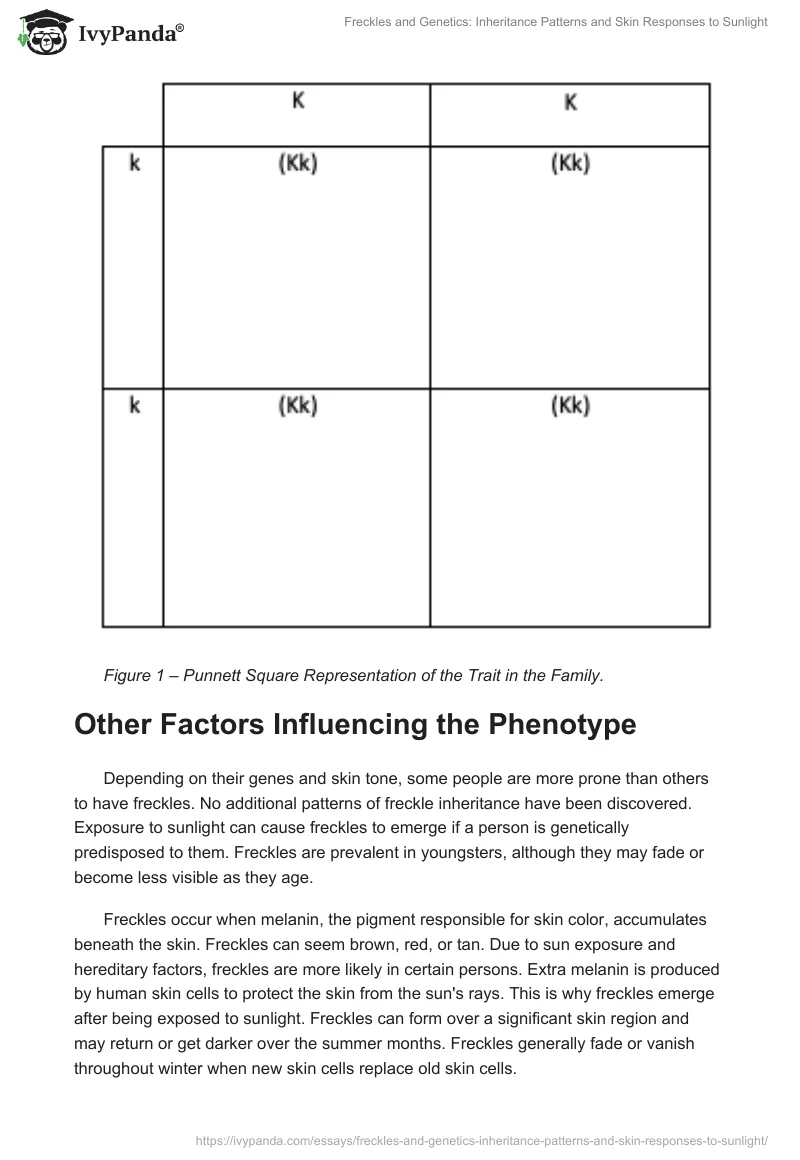 IvyPanda®

Freckles and Genetics: Inheritance Patterns and Skin Responses to Sunlight

| | K | K |
|---|---|---|
| k | (Kk) | (Kk) |
| k | (Kk) | (Kk) |

Figure 1 – Punnett Square Representation of the Trait in the Family.

Other Factors Influencing the Phenotype

Depending on their genes and skin tone, some people are more prone than others to have freckles. No additional patterns of freckle inheritance have been discovered. Exposure to sunlight can cause freckles to emerge if a person is genetically predisposed to them. Freckles are prevalent in youngsters, although they may fade or become less visible as they age.

Freckles occur when melanin, the pigment responsible for skin color, accumulates beneath the skin. Freckles can seem brown, red, or tan. Due to sun exposure and hereditary factors, freckles are more likely in certain persons. Extra melanin is produced by human skin cells to protect the skin from the sun's rays. This is why freckles emerge after being exposed to sunlight. Freckles can form over a significant skin region and may return or get darker over the summer months. Freckles generally fade or vanish throughout winter when new skin cells replace old skin cells.

https://ivypanda.com/essays/freckles-and-genetics-inheritance-patterns-and-skin-responses-to-sunlight/